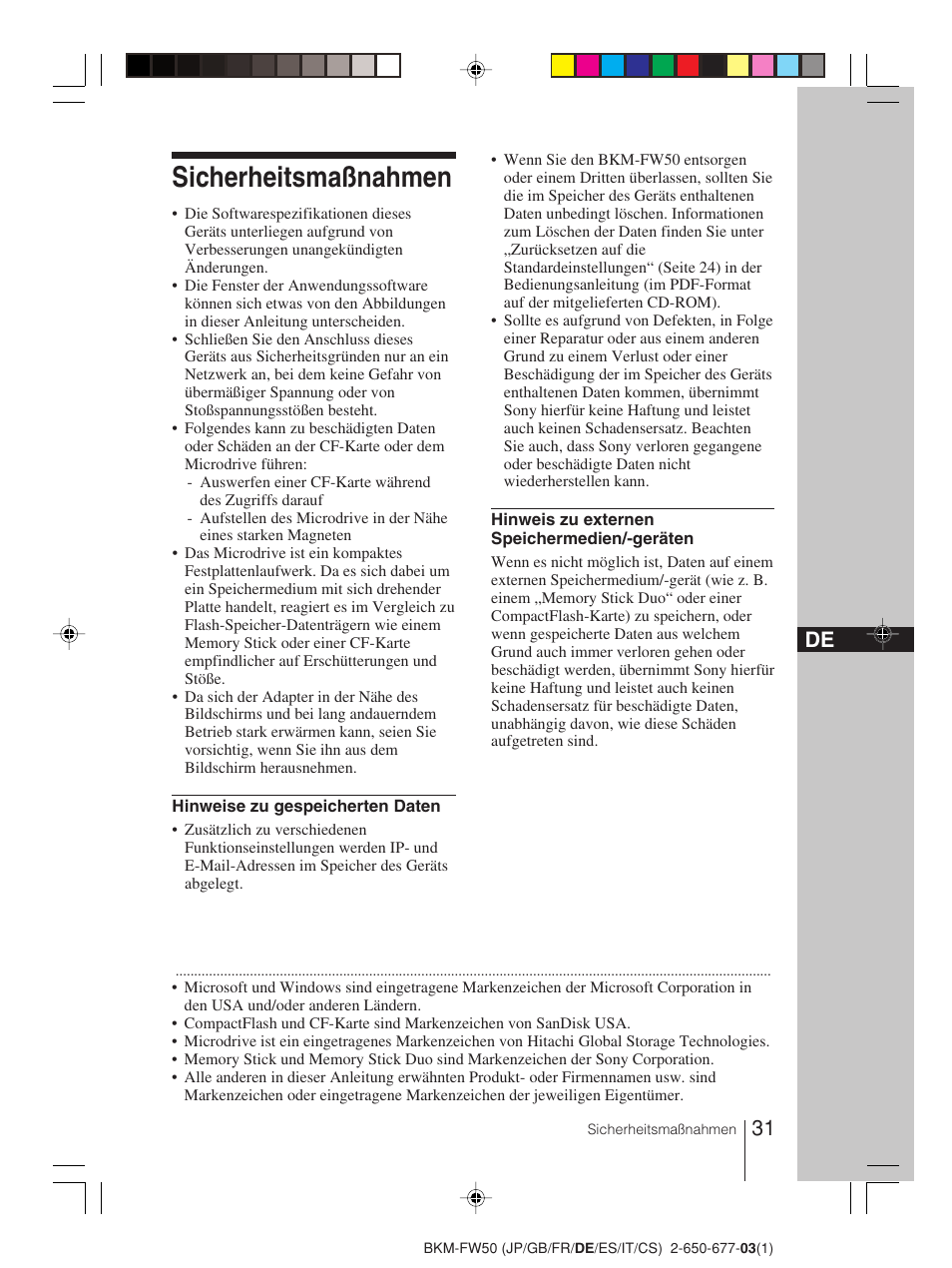 Sicherheitsmaßnahmen

• Die Softwarespezifikationen dieses Geräts unterliegen aufgrund von Verbesserungen unangekündigten Änderungen.
• Die Fenster der Anwendungssoftware können sich etwas von den Abbildungen in dieser Anleitung unterscheiden.
• Schließen Sie den Anschluss dieses Geräts aus Sicherheitsgründen nur an ein Netzwerk an, bei dem keine Gefahr von übermäßiger Spannung oder von Stoßspannungsstößen besteht.
• Folgendes kann zu beschädigten Daten oder Schäden an der CF-Karte oder dem Microdrive führen:
- Auswerfen einer CF-Karte während des Zugriffs darauf
- Aufstellen des Microdrive in der Nähe eines starken Magneten
• Das Microdrive ist ein kompaktes Festplattenlaufwerk. Da es sich dabei um ein Speichermedium mit sich drehender Platte handelt, reagiert es im Vergleich zu Flash-Speicher-Datenträgern wie einem Memory Stick oder einer CF-Karte empfindlicher auf Erschütterungen und Stöße.
• Da sich der Adapter in der Nähe des Bildschirms und bei lang andauerndem Betrieb stark erwärmen kann, seien Sie vorsichtig, wenn Sie ihn aus dem Bildschirm herausnehmen.

Hinweise zu gespeicherten Daten

• Zusätzlich zu verschiedenen Funktionseinstellungen werden IP- und E-Mail-Adressen im Speicher des Geräts abgelegt.
• Wenn Sie den BKM-FW50 entsorgen oder einem Dritten überlassen, sollten Sie die im Speicher des Geräts enthaltenen Daten unbedingt löschen. Informationen zum Löschen der Daten finden Sie unter „Zurücksetzen auf die Standardeinstellungen“ (Seite 24) in der Bedienungsanleitung (im PDF-Format auf der mitgelieferten CD-ROM).
• Sollte es aufgrund von Defekten, in Folge einer Reparatur oder aus einem anderen Grund zu einem Verlust oder einer Beschädigung der im Speicher des Geräts enthaltenen Daten kommen, übernimmt Sony hierfür keine Haftung und leistet auch keinen Schadensersatz. Beachten Sie auch, dass Sony verloren gegangene oder beschädigte Daten nicht wiederherstellen kann.

Hinweis zu externen Speichermedien/-geräten

Wenn es nicht möglich ist, Daten auf einem externen Speichermedium/-gerät (wie z. B. einem „Memory Stick Duo“ oder einer CompactFlash-Karte) zu speichern, oder wenn gespeicherte Daten aus welchem Grund auch immer verloren gehen oder beschädigt werden, übernimmt Sony hierfür keine Haftung und leistet auch keinen Schadensersatz für beschädigte Daten, unabhängig davon, wie diese Schäden aufgetreten sind.

DE

• Microsoft und Windows sind eingetragene Markenzeichen der Microsoft Corporation in den USA und/oder anderen Ländern.
• CompactFlash und CF-Karte sind Markenzeichen von SanDisk USA.
• Microdrive ist ein eingetragenes Markenzeichen von Hitachi Global Storage Technologies.
• Memory Stick und Memory Stick Duo sind Markenzeichen der Sony Corporation.
• Alle anderen in dieser Anleitung erwähnten Produkt- oder Firmennamen usw. sind Markenzeichen oder eingetragene Markenzeichen der jeweiligen Eigentümer.

Sicherheitsmaßnahmen 31

BKM-FW50 (JP/GB/FR/DE/ES/IT/CS) 2-650-677-03(1)